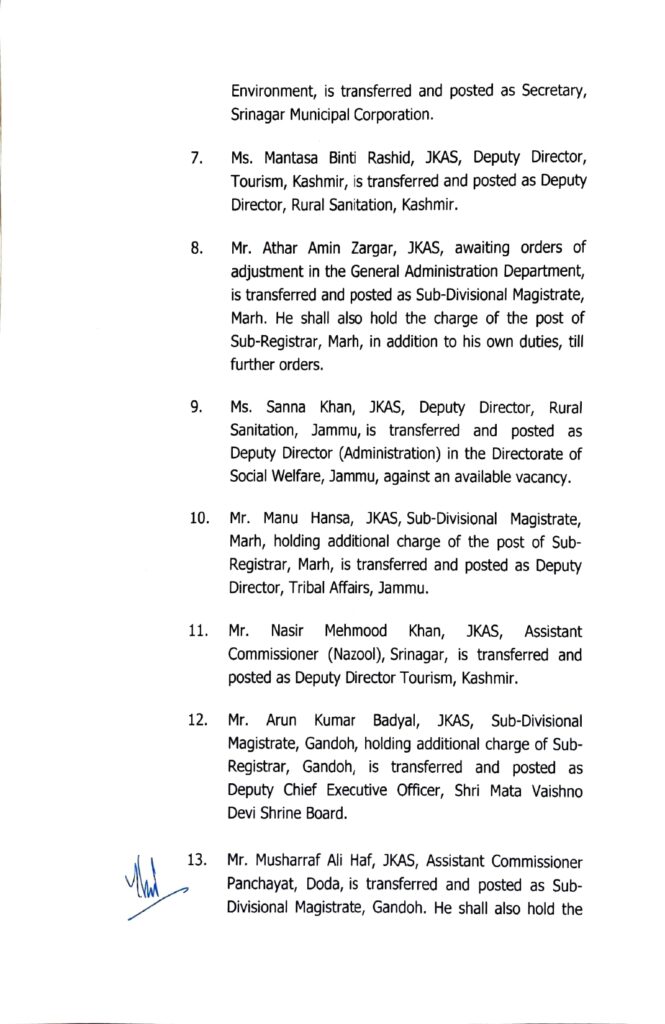 Environment, is transferred and posted as Secretary, Srinagar Municipal Corporation.

7. Ms. Mantasa Binti Rashid, JKAS, Deputy Director, Tourism, Kashmir, is transferred and posted as Deputy Director, Rural Sanitation, Kashmir.

8. Mr. Athar Amin Zargar, JKAS, awaiting orders of adjustment in the General Administration Department, is transferred and posted as Sub-Divisional Magistrate, Marh. He shall also hold the charge of the post of Sub-Registrar, Marh, in addition to his own duties, till further orders.

9. Ms. Sanna Khan, JKAS, Deputy Director, Rural Sanitation, Jammu, is transferred and posted as Deputy Director (Administration) in the Directorate of Social Welfare, Jammu, against an available vacancy.

10. Mr. Manu Hansa, JKAS, Sub-Divisional Magistrate, Marh, holding additional charge of the post of Sub-Registrar, Marh, is transferred and posted as Deputy Director, Tribal Affairs, Jammu.

11. Mr. Nasir Mehmood Khan, JKAS, Assistant Commissioner (Nazool), Srinagar, is transferred and posted as Deputy Director Tourism, Kashmir.

12. Mr. Arun Kumar Badyal, JKAS, Sub-Divisional Magistrate, Gandoh, holding additional charge of Sub-Registrar, Gandoh, is transferred and posted as Deputy Chief Executive Officer, Shri Mata Vaishno Devi Shrine Board.

13. Mr. Musharraf Ali Haf, JKAS, Assistant Commissioner Panchayat, Doda, is transferred and posted as Sub-Divisional Magistrate, Gandoh. He shall also hold the